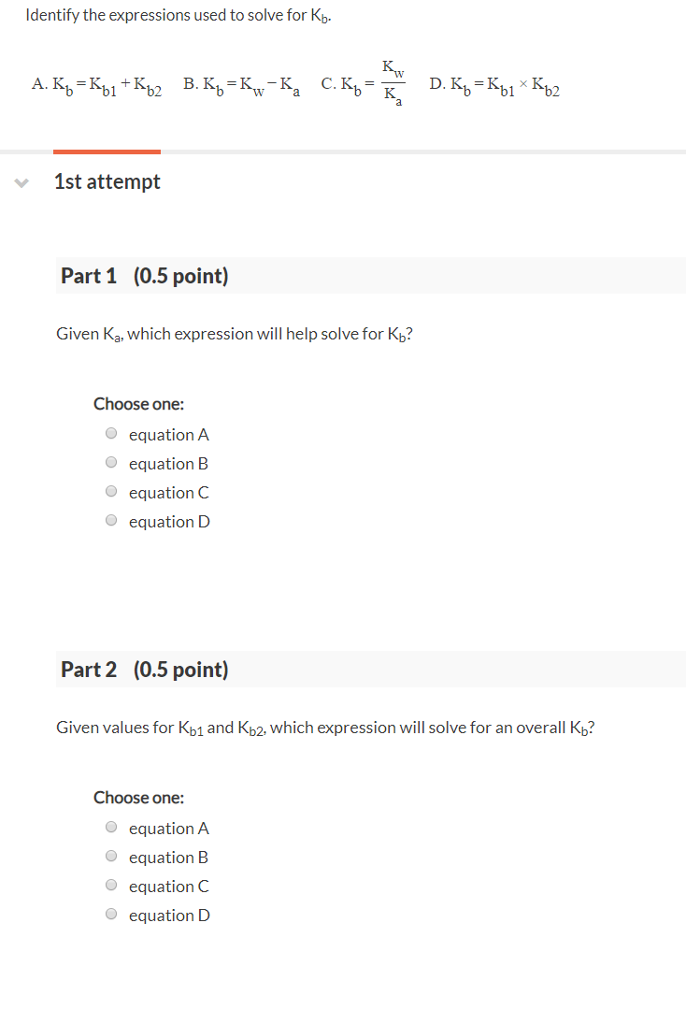 Identify the expressions used to solve for $K_b$.

A. $K_b = K_{b1} + K_{b2}$   B. $K_b = K_w - K_a$   C. $K_b = \frac{K_w}{K_a}$   D. $K_b = K_{b1} \times K_{b2}$

1st attempt

Part 1 (0.5 point)

Given $K_a$, which expression will help solve for $K_b$?

Choose one:
equation A
equation B
equation C
equation D

Part 2 (0.5 point)

Given values for $K_{b1}$ and $K_{b2}$, which expression will solve for an overall $K_b$?

Choose one:
equation A
equation B
equation C
equation D